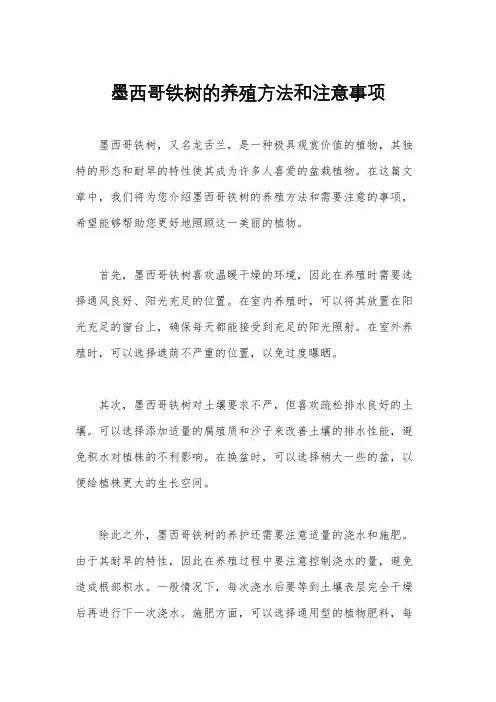 墨西哥铁树的养殖方法和注意事项

墨西哥铁树，又名龙舌兰，是一种极具观赏价值的植物，其独特的形态和耐旱的特性使其成为许多人喜爱的盆栽植物。在这篇文章中，我们将为您介绍墨西哥铁树的养殖方法和需要注意的事项，希望能够帮助您更好地照顾这一美丽的植物。

首先，墨西哥铁树喜欢温暖干燥的环境，因此在养殖时需要选择通风良好、阳光充足的位置。在室内养殖时，可以将其放置在阳光充足的窗台上，确保每天都能接受到充足的阳光照射。在室外养殖时，可以选择遮荫不严重的位置，以免过度曝晒。

其次，墨西哥铁树对土壤要求不严，但喜欢疏松排水良好的土壤。可以选择添加适量的腐殖质和沙子来改善土壤的排水性能，避免积水对植株的不利影响。在换盆时，可以选择稍大一些的盆，以便给植株更大的生长空间。

除此之外，墨西哥铁树的养护还需要注意适量的浇水和施肥。由于其耐旱的特性，因此在养殖过程中要注意控制浇水的量，避免造成根部积水。一般情况下，每次浇水后要等到土壤表层完全干燥后再进行下一次浇水。施肥方面，可以选择通用型的植物肥料，每